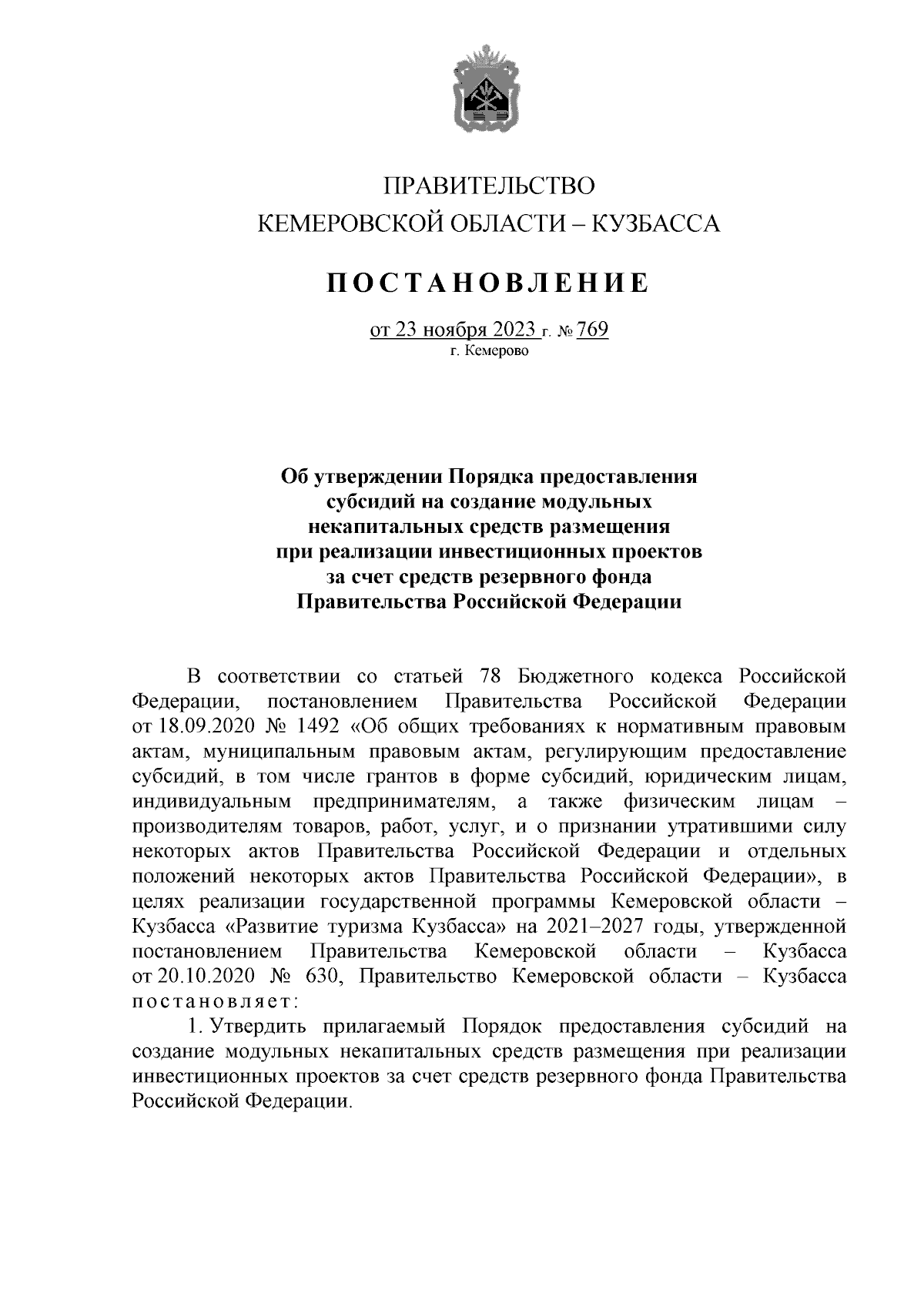 ПРАВИТЕЛЬСТВО
КЕМЕРОВСКОЙ ОБЛАСТИ – КУЗБАССА

ПОСТАНОВЛЕНИЕ

от 23 ноября 2023 г. № 769
г. Кемерово

Об утверждении Порядка предоставления субсидий на создание модульных некапитальных средств размещения при реализации инвестиционных проектов за счет средств резервного фонда Правительства Российской Федерации

В соответствии со статьей 78 Бюджетного кодекса Российской Федерации, постановлением Правительства Российской Федерации от 18.09.2020 № 1492 «Об общих требованиях к нормативным правовым актам, муниципальным правовым актам, регулирующим предоставление субсидий, в том числе грантов в форме субсидий, юридическим лицам, индивидуальным предпринимателям, а также физическим лицам – производителям товаров, работ, услуг, и о признании утратившими силу некоторых актов Правительства Российской Федерации и отдельных положений некоторых актов Правительства Российской Федерации», в целях реализации государственной программы Кемеровской области – Кузбасса «Развитие туризма Кузбасса» на 2021–2027 годы, утвержденной постановлением Правительства Кемеровской области – Кузбасса от 20.10.2020 № 630, Правительство Кемеровской области – Кузбасса постановляет:

1. Утвердить прилагаемый Порядок предоставления субсидий на создание модульных некапитальных средств размещения при реализации инвестиционных проектов за счет средств резервного фонда Правительства Российской Федерации.